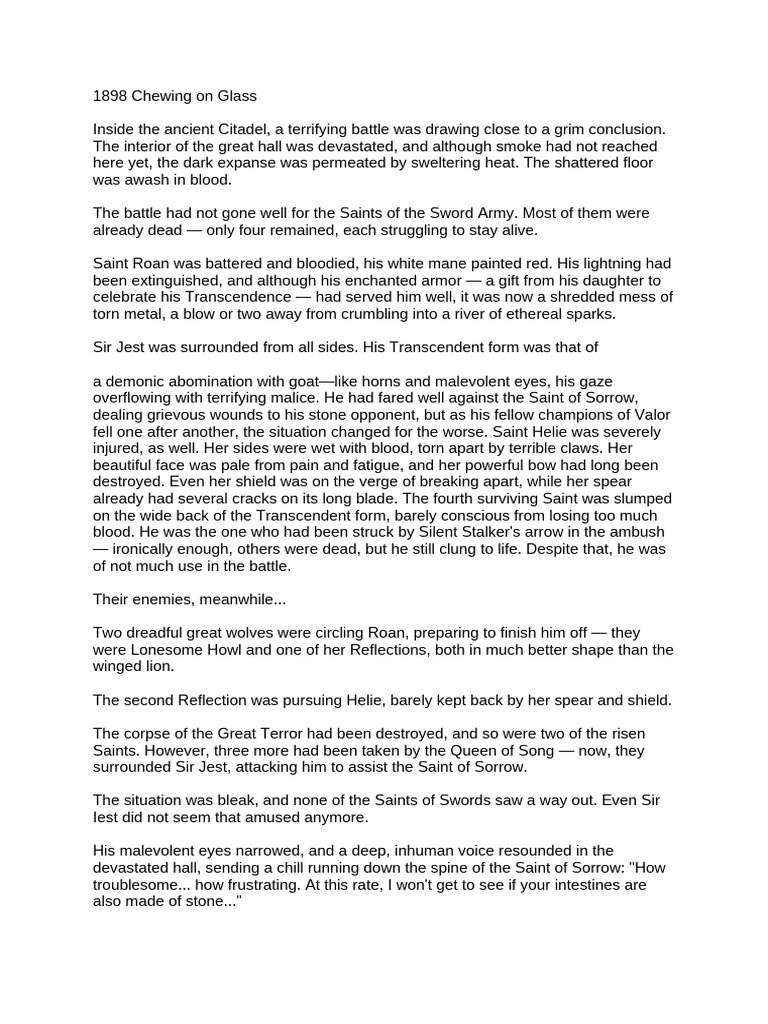 1898 Chewing on Glass

Inside the ancient Citadel, a terrifying battle was drawing close to a grim conclusion. The interior of the great hall was devastated, and although smoke had not reached here yet, the dark expanse was permeated by sweltering heat. The shattered floor was awash in blood.

The battle had not gone well for the Saints of the Sword Army. Most of them were already dead — only four remained, each struggling to stay alive.

Saint Roan was battered and bloodied, his white mane painted red. His lightning had been extinguished, and although his enchanted armor — a gift from his daughter to celebrate his Transcendence — had served him well, it was now a shredded mess of torn metal, a blow or two away from crumbling into a river of ethereal sparks.

Sir Jest was surrounded from all sides. His Transcendent form was that of

a demonic abomination with goat—like horns and malevolent eyes, his gaze overflowing with terrifying malice. He had fared well against the Saint of Sorrow, dealing grievous wounds to his stone opponent, but as his fellow champions of Valor fell one after another, the situation changed for the worse. Saint Helie was severely injured, as well. Her sides were wet with blood, torn apart by terrible claws. Her beautiful face was pale from pain and fatigue, and her powerful bow had long been destroyed. Even her shield was on the verge of breaking apart, while her spear already had several cracks on its long blade. The fourth surviving Saint was slumped on the wide back of the Transcendent form, barely conscious from losing too much blood. He was the one who had been struck by Silent Stalker's arrow in the ambush — ironically enough, others were dead, but he still clung to life. Despite that, he was of not much use in the battle.

Their enemies, meanwhile...

Two dreadful great wolves were circling Roan, preparing to finish him off — they were Lonesome Howl and one of her Reflections, both in much better shape than the winged lion.

The second Reflection was pursuing Helie, barely kept back by her spear and shield.

The corpse of the Great Terror had been destroyed, and so were two of the risen Saints. However, three more had been taken by the Queen of Song — now, they surrounded Sir Jest, attacking him to assist the Saint of Sorrow.

The situation was bleak, and none of the Saints of Swords saw a way out. Even Sir Iest did not seem that amused anymore.

His malevolent eyes narrowed, and a deep, inhuman voice resounded in the devastated hall, sending a chill running down the spine of the Saint of Sorrow: "How troublesome... how frustrating. At this rate, I won't get to see if your intestines are also made of stone..."